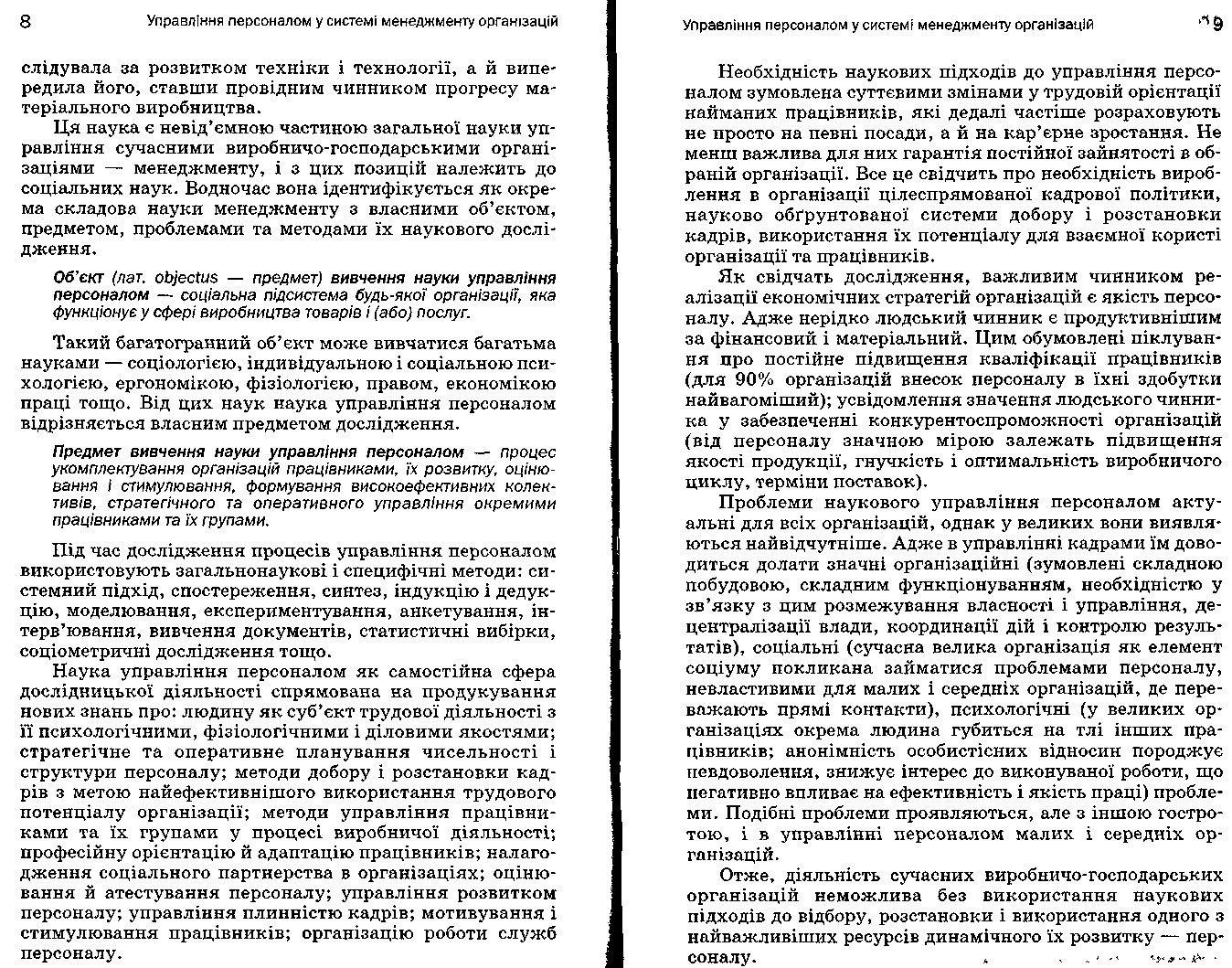 8 Управління персоналом у системі менеджменту організацій

слідувала за розвитком техніки і технології, а й випередила його, ставши провідним чинником прогресу матеріального виробництва.

Ця наука є невід'ємною частиною загальної науки управління сучасними виробничо-господарськими організаціями — менеджменту, і з цих позицій належить до соціальних наук. Водночас вона ідентифікується як окрема складова науки менеджменту з власними об'єктом, предметом, проблемами та методами їх наукового дослідження.

Об'єкт (лат. objectus — предмет) вивчення науки управління персоналом — соціальна підсистема будь-якої організації, яка функціонує у сфері виробництва товарів і (або) послуг.

Такий багатогранний об'єкт може вивчатися багатьма науками — соціологією, індивідуальною і соціальною психологією, ергономікою, фізіологією, правом, економікою праці тощо. Від цих наук наука управління персоналом відрізняється власним предметом дослідження.

Предмет вивчення науки управління персоналом — процес укомплектування організацій працівниками, їх розвитку, оцінювання і стимулювання, формування високоефективних колективів, стратегічного та оперативного управління окремими працівниками та їх групами.

Під час дослідження процесів управління персоналом використовують загальнонаукові і специфічні методи: системний підхід, спостереження, синтез, індукцію і дедукцію, моделювання, експериментування, анкетування, інтерв'ювання, вивчення документів, статистичні вибірки, соціометричні дослідження тощо.

Наука управління персоналом як самостійна сфера дослідницької діяльності спрямована на продукування нових знань про: людину як суб'єкт трудової діяльності з її психологічними, фізіологічними і діловими якостями; стратегічне та оперативне планування чисельності і структури персоналу; методи добору і розстановки кадрів з метою найефективнішого використання трудового потенціалу організації; методи управління працівниками та їх групами у процесі виробничої діяльності; професійну орієнтацію й адаптацію працівників; налагодження соціального партнерства в організаціях; оцінювання й атестування персоналу; управління розвитком персоналу; управління плинністю кадрів; мотивування і стимулювання працівників; організацію роботи служб персоналу.

Управління персоналом у системі менеджменту організацій 9

Необхідність наукових підходів до управління персоналом зумовлена суттєвими змінами у трудовій орієнтації найманих працівників, які дедалі частіше розраховують не просто на певні посади, а й на кар'єрне зростання. Не менш важлива для них гарантія постійної зайнятості в обраній організації. Все це свідчить про необхідність вироблення в організації цілеспрямованої кадрової політики, науково обґрунтованої системи добору і розстановки кадрів, використання їх потенціалу для взаємної користі організації та працівників.

Як свідчать дослідження, важливим чинником реалізації економічних стратегій організацій є якість персоналу. Адже нерідко людський чинник є продуктивнішим за фінансовий і матеріальний. Цим обумовлені піклування про постійне підвищення кваліфікації працівників (для 90% організацій внесок персоналу в їхні здобутки найвагоміший); усвідомлення значення людського чинника у забезпеченні конкурентоспроможності організацій (від персоналу значною мірою залежать підвищення якості продукції, гнучкість і оптимальність виробничого циклу, терміни поставок).

Проблеми наукового управління персоналом актуальні для всіх організацій, однак у великих вони виявляються найвідчутніше. Адже в управлінні кадрами їм доводиться долати значні організаційні (зумовлені складною побудовою, складним функціонуванням, необхідністю у зв'язку з цим розмежування власності і управління, децентралізації влади, координації дій і контролю результатів), соціальні (сучасна велика організація як елемент соціуму покликана займатися проблемами персоналу, невластивими для малих і середніх організацій, де переважають прямі контакти), психологічні (у великих організаціях окрема людина губиться на тлі інших працівників; анонімність особистісних відносин породжує невдоволення, знижує інтерес до виконуваної роботи, що негативно впливає на ефективність і якість праці) проблеми. Подібні проблеми проявляються, але з іншою гостротою, і в управлінні персоналом малих і середніх організацій.

Отже, діяльність сучасних виробничо-господарських організацій неможлива без використання наукових підходів до відбору, розстановки і використання одного з найважливіших ресурсів динамічного їх розвитку — персоналу.